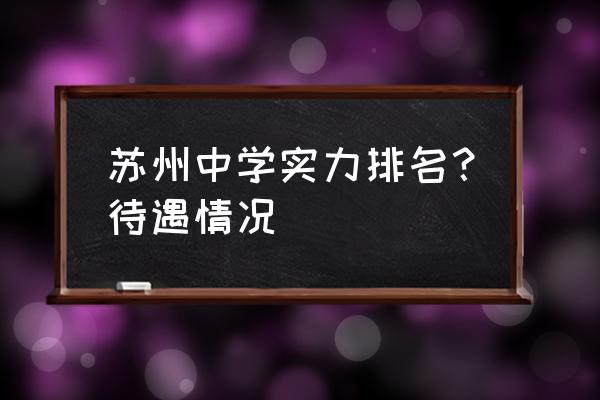 苏州中学实力排名？待遇情况